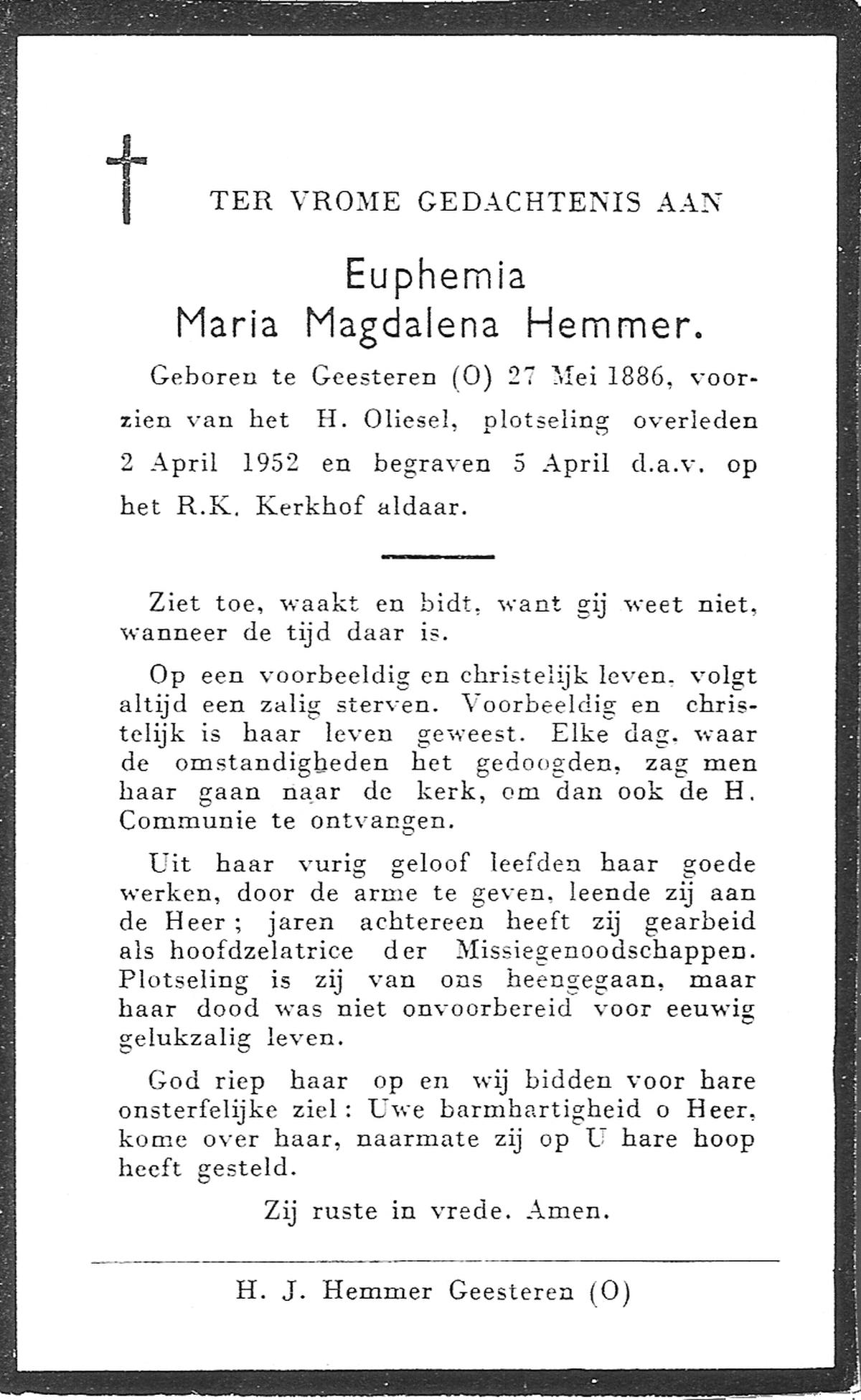 TER VROME GEDACHTENIS AAN

Euphemia
Maria Magdalena Hemmer.

Geboren te Geesteren (O) 27 Mei 1886, voorzien van het H. Oliesel, plotseling overleden 2 April 1952 en begraven 5 April d.a.v. op het R.K. Kerkhof aldaar.

Ziet toe, waakt en bidt, want gij weet niet, wanneer de tijd daar is.

Op een voorbeeldig en christelijk leven, volgt altijd een zalig sterven. Voorbeeldig en christelijk is haar leven geweest. Elke dag, waar de omstandigheden het gedoogden, zag men haar gaan naar de kerk, om dan ook de H. Communie te ontvangen.

Uit haar vurig geloof leefden haar goede werken, door de arme te geven, leende zij aan de Heer; jaren achtereen heeft zij gearbeid als hoofdzelatrice der Missiegenoodschappen. Plotseling is zij van ons heengegaan, maar haar dood was niet onvoorbereid voor eeuwig gelukzalig leven.

God riep haar op en wij bidden voor hare onsterfelijke ziel: Uwe barmhartigheid o Heer, kome over haar, naarmate zij op U hare hoop heeft gesteld.

Zij ruste in vrede. Amen.

H. J. Hemmer Geesteren (O)